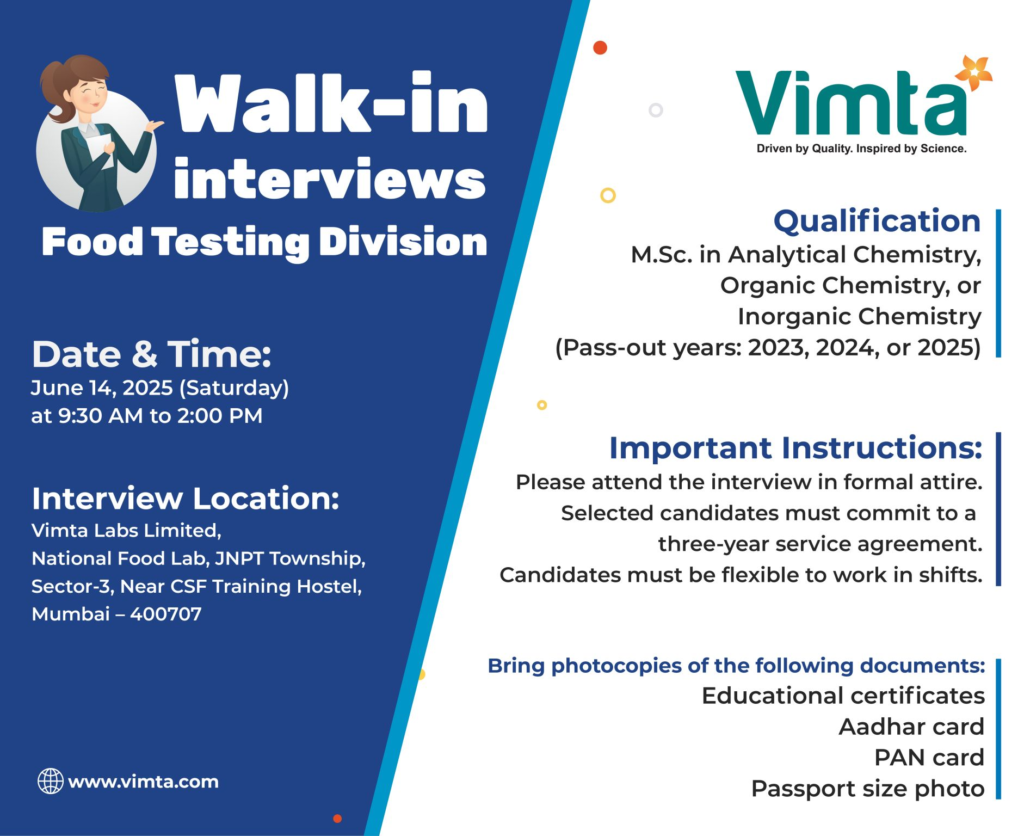 Walk-in interviews
Food Testing Division

Date & Time:
June 14, 2025 (Saturday) at 9:30 AM to 2:00 PM

Interview Location:
Vimta Labs Limited, National Food Lab, JNPT Township, Sector-3, Near CSF Training Hostel, Mumbai – 400707

www.vimta.com

Vimta
Driven by Quality. Inspired by Science.

Qualification
M.Sc. in Analytical Chemistry, Organic Chemistry, or Inorganic Chemistry (Pass-out years: 2023, 2024, or 2025)

Important Instructions:
Please attend the interview in formal attire.
Selected candidates must commit to a three-year service agreement.
Candidates must be flexible to work in shifts.

Bring photocopies of the following documents:
Educational certificates
Aadhar card
PAN card
Passport size photo